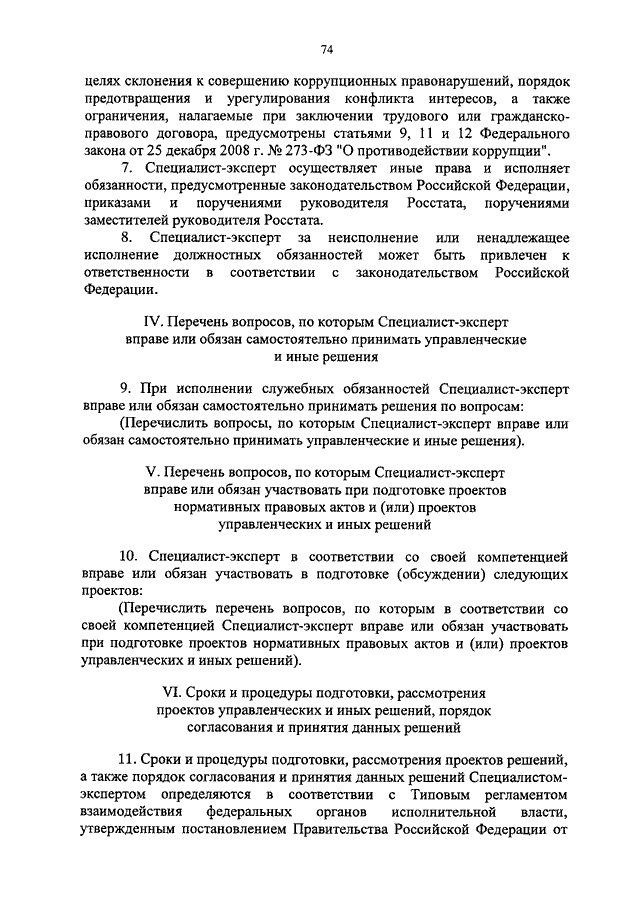 74

целях склонения к совершению коррупционных правонарушений, порядок предотвращения и урегулирования конфликта интересов, а также ограничения, налагаемые при заключении трудового или гражданско-правового договора, предусмотрены статьями 9, 11 и 12 Федерального закона от 25 декабря 2008 г. № 273-ФЗ "О противодействии коррупции".

7. Специалист-эксперт осуществляет иные права и исполняет обязанности, предусмотренные законодательством Российской Федерации, приказами и поручениями руководителя Росстата, поручениями заместителей руководителя Росстата.

8. Специалист-эксперт за неисполнение или ненадлежащее исполнение должностных обязанностей может быть привлечен к ответственности в соответствии с законодательством Российской Федерации.

IV. Перечень вопросов, по которым Специалист-эксперт вправе или обязан самостоятельно принимать управленческие и иные решения

9. При исполнении служебных обязанностей Специалист-эксперт вправе или обязан самостоятельно принимать решения по вопросам:

(Перечислить вопросы, по которым Специалист-эксперт вправе или обязан самостоятельно принимать управленческие и иные решения).

V. Перечень вопросов, по которым Специалист-эксперт вправе или обязан участвовать при подготовке проектов нормативных правовых актов и (или) проектов управленческих и иных решений

10. Специалист-эксперт в соответствии со своей компетенцией вправе или обязан участвовать в подготовке (обсуждении) следующих проектов:

(Перечислить перечень вопросов, по которым в соответствии со своей компетенцией Специалист-эксперт вправе или обязан участвовать при подготовке проектов нормативных правовых актов и (или) проектов управленческих и иных решений).

VI. Сроки и процедуры подготовки, рассмотрения проектов управленческих и иных решений, порядок согласования и принятия данных решений

11. Сроки и процедуры подготовки, рассмотрения проектов решений, а также порядок согласования и принятия данных решений Специалистом-экспертом определяются в соответствии с Типовым регламентом взаимодействия федеральных органов исполнительной власти, утвержденным постановлением Правительства Российской Федерации от